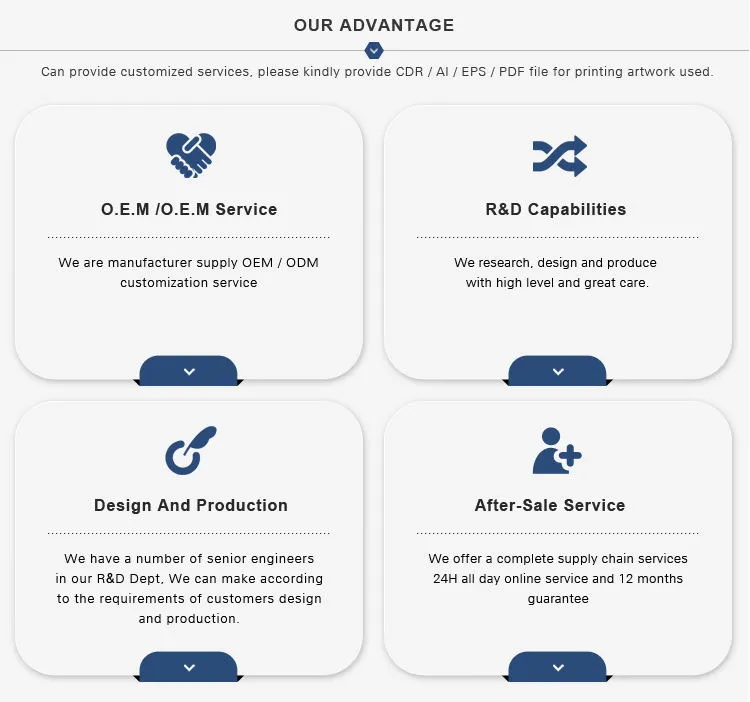 OUR ADVANTAGE

Can provide customized services, please kindly provide CDR / AI / EPS / PDF file for printing artwork used.

O.E.M /O.E.M Service

We are manufacturer supply OEM / ODM customization service

R&D Capabilities

We research, design and produce with high level and great care.

Design And Production

We have a number of senior engineers in our R&D Dept, We can make according to the requirements of customers design and production.

After-Sale Service

We offer a complete supply chain services 24H all day online service and 12 months guarantee